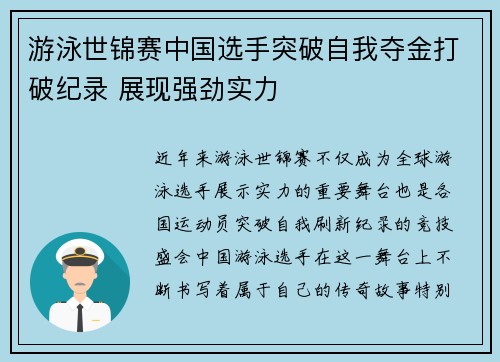 游泳世锦赛中国选手突破自我夺金打破纪录 展现强劲实力

近年来游泳世锦赛不仅成为全球游泳选手展示实力的重要舞台也是各国运动员突破自我刷新纪录的竞技盛会中国游泳选手在这一舞台上不断书写着属于自己的传奇故事特别